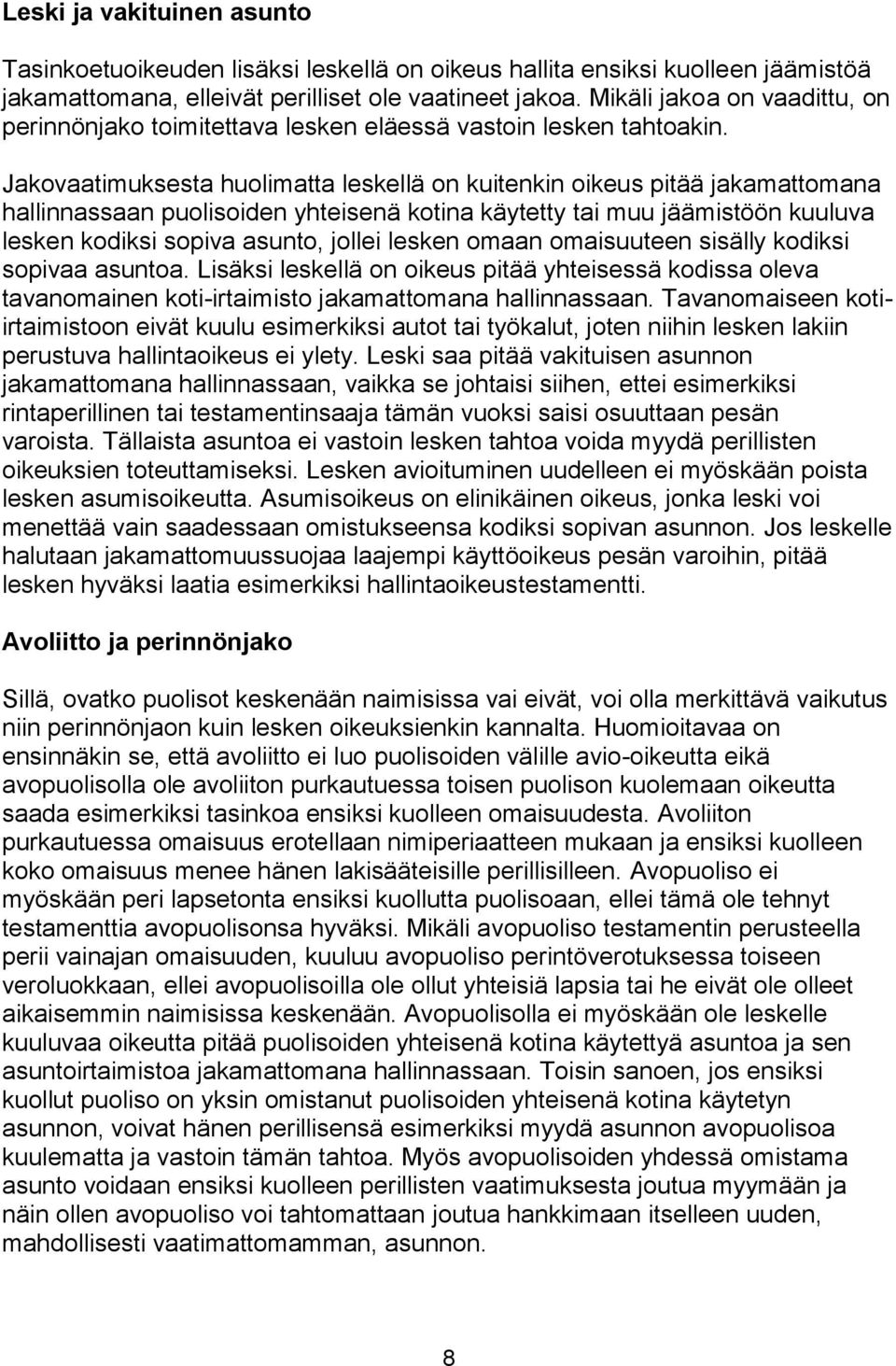 Leski ja vakituinen asunto

Tasinkoetuoikeuden lisäksi leskellä on oikeus hallita ensiksi kuolleen jäämistöä jakamattomana, elleivät perilliset ole vaatineet jakoa. Mikäli jakoa on vaadittu, on perinnönjako toimitettava lesken eläessä vastoin lesken tahtoakin.

Jakovaatimuksesta huolimatta leskellä on kuitenkin oikeus pitää jakamattomana hallinnassaan puolisoiden yhteisenä kotina käytetty tai muu jäämistöön kuuluva lesken kodiksi sopiva asunto, jollei lesken omaan omaisuuteen sisälly kodiksi sopivaa asuntoa. Lisäksi leskellä on oikeus pitää yhteisessä kodissa oleva tavanomainen koti-irtaimisto jakamattomana hallinnassaan. Tavanomaiseen koti-irtaimistoon eivät kuulu esimerkiksi autot tai työkalut, joten niihin lesken lakiin perustuva hallintaoikeus ei ylety. Leski saa pitää vakituisen asunnon jakamattomana hallinnassaan, vaikka se johtaisi siihen, ettei esimerkiksi rintaperillinen tai testamentinsaaja tämän vuoksi saisi osuuttaan pesän varoista. Tällaista asuntoa ei vastoin lesken tahtoa voida myydä perillisten oikeuksien toteuttamiseksi. Lesken avioituminen uudelleen ei myöskään poista lesken asumisoikeutta. Asumisoikeus on elinikäinen oikeus, jonka leski voi menettää vain saadessaan omistukseensa kodiksi sopivan asunnon. Jos leskelle halutaan jakamattomuussuojaa laajempi käyttöoikeus pesän varoihin, pitää lesken hyväksi laatia esimerkiksi hallintaoikeustestamentti.

Avoliitto ja perinnönjako

Sillä, ovatko puolisot keskenään naimisissa vai eivät, voi olla merkittävä vaikutus niin perinnönjaon kuin lesken oikeuksienkin kannalta. Huomioitavaa on ensinnäkin se, että avoliitto ei luo puolisoiden välille avio-oikeutta eikä avopuolisolla ole avoliiton purkautuessa toisen puolison kuolemaan oikeutta saada esimerkiksi tasinkoa ensiksi kuolleen omaisuudesta. Avoliiton purkautuessa omaisuus erotellaan nimiperiaatteen mukaan ja ensiksi kuolleen koko omaisuus menee hänen lakisääteisille perillisilleen. Avopuoliso ei myöskään peri lapsetonta ensiksi kuollutta puolisoaan, ellei tämä ole tehnyt testamenttia avopuolisonsa hyväksi. Mikäli avopuoliso testamentin perusteella perii vainajan omaisuuden, kuuluu avopuoliso perintöverotuksessa toiseen veroluokkaan, ellei avopuolisoilla ole ollut yhteisiä lapsia tai he eivät ole olleet aikaisemmin naimisissa keskenään. Avopuolisolla ei myöskään ole leskelle kuuluvaa oikeutta pitää puolisoiden yhteisenä kotina käytettyä asuntoa ja sen asuntoirtaimistoa jakamattomana hallinnassaan. Toisin sanoen, jos ensiksi kuollut puoliso on yksin omistanut puolisoiden yhteisenä kotina käytetyn asunnon, voivat hänen perillisensä esimerkiksi myydä asunnon avopuolisoa kuulematta ja vastoin tämän tahtoa. Myös avopuolisoiden yhdessä omistama asunto voidaan ensiksi kuolleen perillisten vaatimuksesta joutua myymään ja näin ollen avopuoliso voi tahtomattaan joutua hankkimaan itselleen uuden, mahdollisesti vaatimattomamman, asunnon.

8